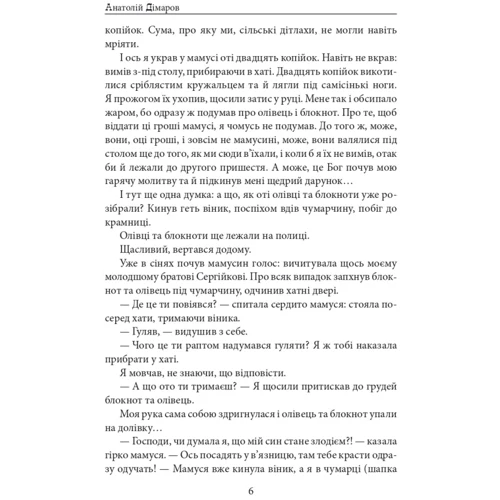 Анатолій Дімаров

копійок. Сума, про яку ми, сільські дітлахи, не могли навіть мріяти.

І ось я украв у мамусі оті двадцять копійок. Навіть не вкрав: вимів з-під столу, прибираючи в хаті. Двадцять копійок викотилися сріблястим кружальцем та й лягли під самісінькі ноги. Я прожогом їх ухопив, щосили затис у руці. Мене так і обсипало жаром, бо одразу ж подумав про олівець і блокнот. Про те, щоб віддати ці гроші мамусі, я чомусь не подумав. До того ж, може, вони, оці гроші, і зовсім не мамусині, може, вони валялися під столом ще до того, як ми сюди в'їхали, і коли б я їх не вимів, отак би й лежали до другого пришестя. А може, це Бог почув мою гарячу молитву та й підкинув мені щедрий дарунок…

І тут ще одна думка: а що, як оті олівці та блокноти уже розібрали? Кинув геть віник, поспіхом вдів чумарчину, побіг до крамниці.

Олівці та блокноти ще лежали на полиці.

Щасливий, вертався додому.

Уже в сінях почув мамусин голос: вичитувала щось моєму молодшому братові Сергійкові. Про всяк випадок запхнув блокнот та олівець під чумарчину, одчинив хатні двері.

— Де це ти повіявся? — спитала сердито мамуся: стояла посеред хати, тримаючи віника.

— Гуляв, — видушив з себе.

— Чого це ти раптом надумався гуляти? Я ж тобі наказала прибрати у хаті.

Я мовчав, не знаючи, що відповісти.

— А що ото ти тримаєш? — Я щосили притискав до грудей блокнот та олівець.

Моя рука сама собою здригнулася і олівець та блокнот упали на долівку…

— Господи, чи думала я, що мій син стане злодієм?! — казала гірко мамуся. — Ось посадять у в'язницю, там тебе красти одразу одучать! — Мамуся вже кинула віник, а я в чумарці (шапка

6